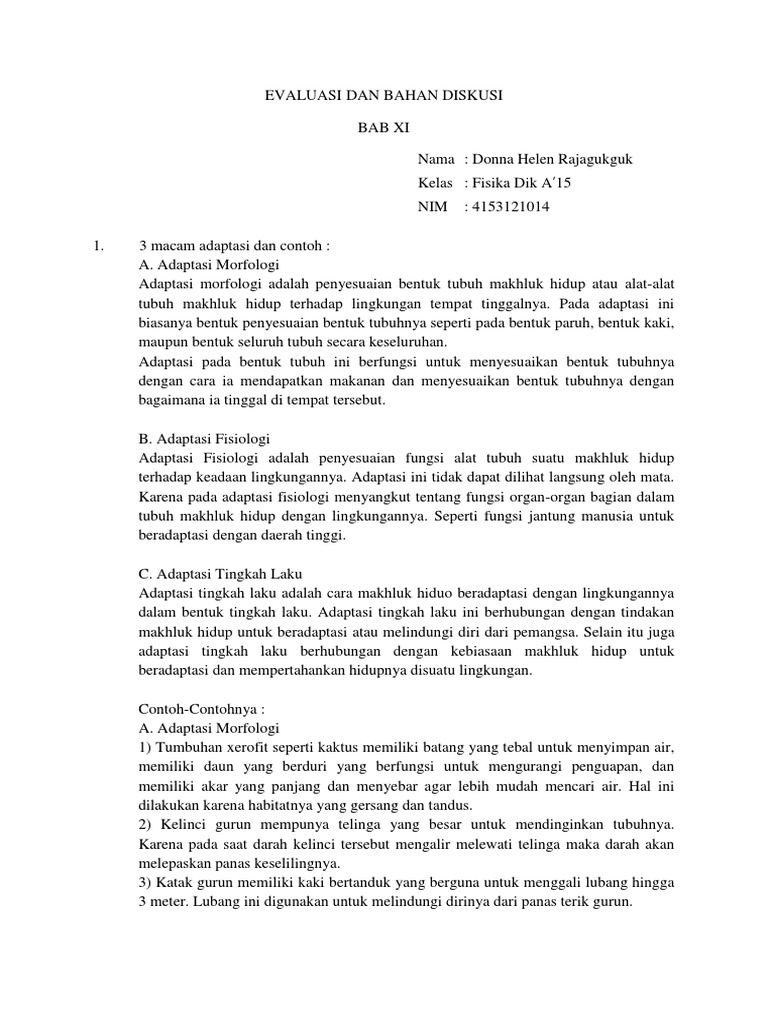 EVALUASI DAN BAHAN DISKUSI

BAB XI

Nama : Donna Helen Rajagukguk
Kelas : Fisika Dik A'15
NIM : 4153121014

1. 3 macam adaptasi dan contoh :
A. Adaptasi Morfologi
Adaptasi morfologi adalah penyesuaian bentuk tubuh makhluk hidup atau alat-alat tubuh makhluk hidup terhadap lingkungan tempat tinggalnya. Pada adaptasi ini biasanya bentuk penyesuaian bentuk tubuhnya seperti pada bentuk paruh, bentuk kaki, maupun bentuk seluruh tubuh secara keseluruhan.
Adaptasi pada bentuk tubuh ini berfungsi untuk menyesuaikan bentuk tubuhnya dengan cara ia mendapatkan makanan dan menyesuaikan bentuk tubuhnya dengan bagaimana ia tinggal di tempat tersebut.

B. Adaptasi Fisiologi
Adaptasi Fisiologi adalah penyesuaian fungsi alat tubuh suatu makhluk hidup terhadap keadaan lingkungannya. Adaptasi ini tidak dapat dilihat langsung oleh mata. Karena pada adaptasi fisiologi menyangkut tentang fungsi organ-organ bagian dalam tubuh makhluk hidup dengan lingkungannya. Seperti fungsi jantung manusia untuk beradaptasi dengan daerah tinggi.

C. Adaptasi Tingkah Laku
Adaptasi tingkah laku adalah cara makhluk hiduo beradaptasi dengan lingkungannya dalam bentuk tingkah laku. Adaptasi tingkah laku ini berhubungan dengan tindakan makhluk hidup untuk beradaptasi atau melindungi diri dari pemangsa. Selain itu juga adaptasi tingkah laku berhubungan dengan kebiasaan makhluk hidup untuk beradaptasi dan mempertahankan hidupnya disuatu lingkungan.

Contoh-Contohnya :
A. Adaptasi Morfologi
1) Tumbuhan xerofit seperti kaktus memiliki batang yang tebal untuk menyimpan air, memiliki daun yang berduri yang berfungsi untuk mengurangi penguapan, dan memiliki akar yang panjang dan menyebar agar lebih mudah mencari air. Hal ini dilakukan karena habitatnya yang gersang dan tandus.
2) Kelinci gurun mempunya telinga yang besar untuk mendinginkan tubuhnya. Karena pada saat darah kelinci tersebut mengalir melewati telinga maka darah akan melepaskan panas keselilingnya.
3) Katak gurun memiliki kaki bertanduk yang berguna untuk menggali lubang hingga 3 meter. Lubang ini digunakan untuk melindungi dirinya dari panas terik gurun.